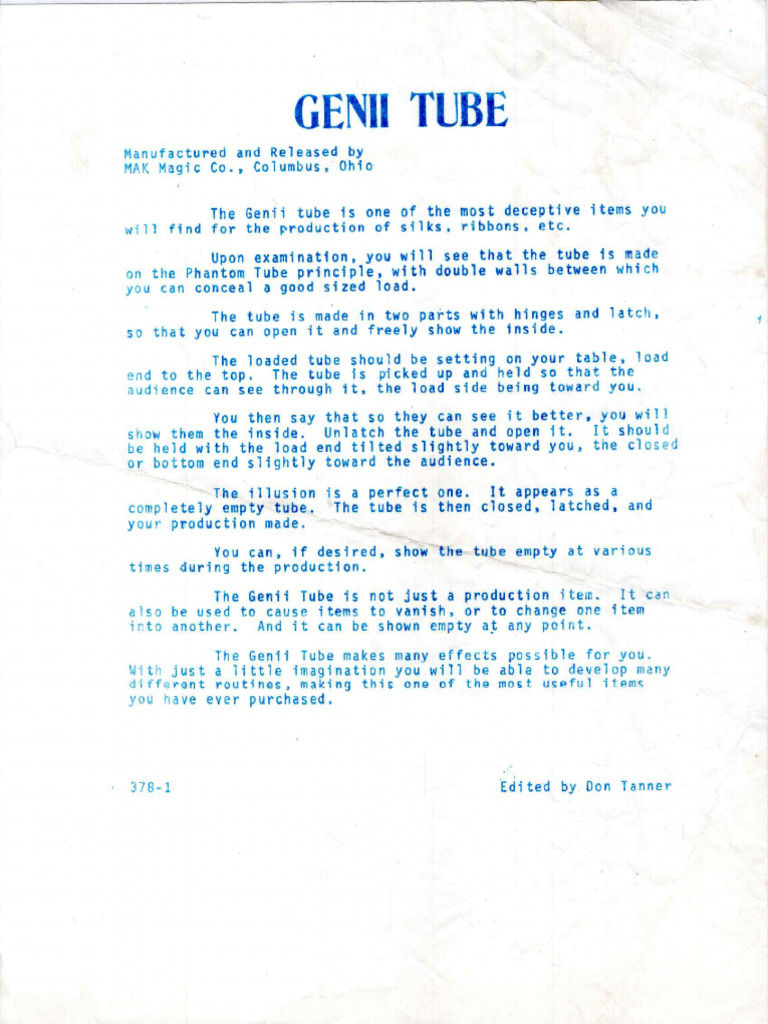 GENII TUBE

Manufactured and Released by
MAK Magic Co., Columbus, Ohio

The Genii tube is one of the most deceptive items you will find for the production of silks, ribbons, etc.

Upon examination, you will see that the tube is made on the Phantom Tube principle, with double walls between which you can conceal a good sized load.

The tube is made in two parts with hinges and latch, so that you can open it and freely show the inside.

The loaded tube should be setting on your table, load end to the top. The tube is picked up and held so that the audience can see through it, the load side being toward you.

You then say that so they can see it better, you will show them the inside. Unlatch the tube and open it. It should be held with the load end tilted slightly toward you, the closed or bottom end slightly toward the audience.

The illusion is a perfect one. It appears as a completely empty tube. The tube is then closed, latched, and your production made.

You can, if desired, show the tube empty at various times during the production.

The Genii Tube is not just a production item. It can also be used to cause items to vanish, or to change one item into another. And it can be shown empty at any point.

The Genii Tube makes many effects possible for you. With just a little imagination you will be able to develop many different routines, making this one of the most useful items you have ever purchased.

378-1

Edited by Don Tanner